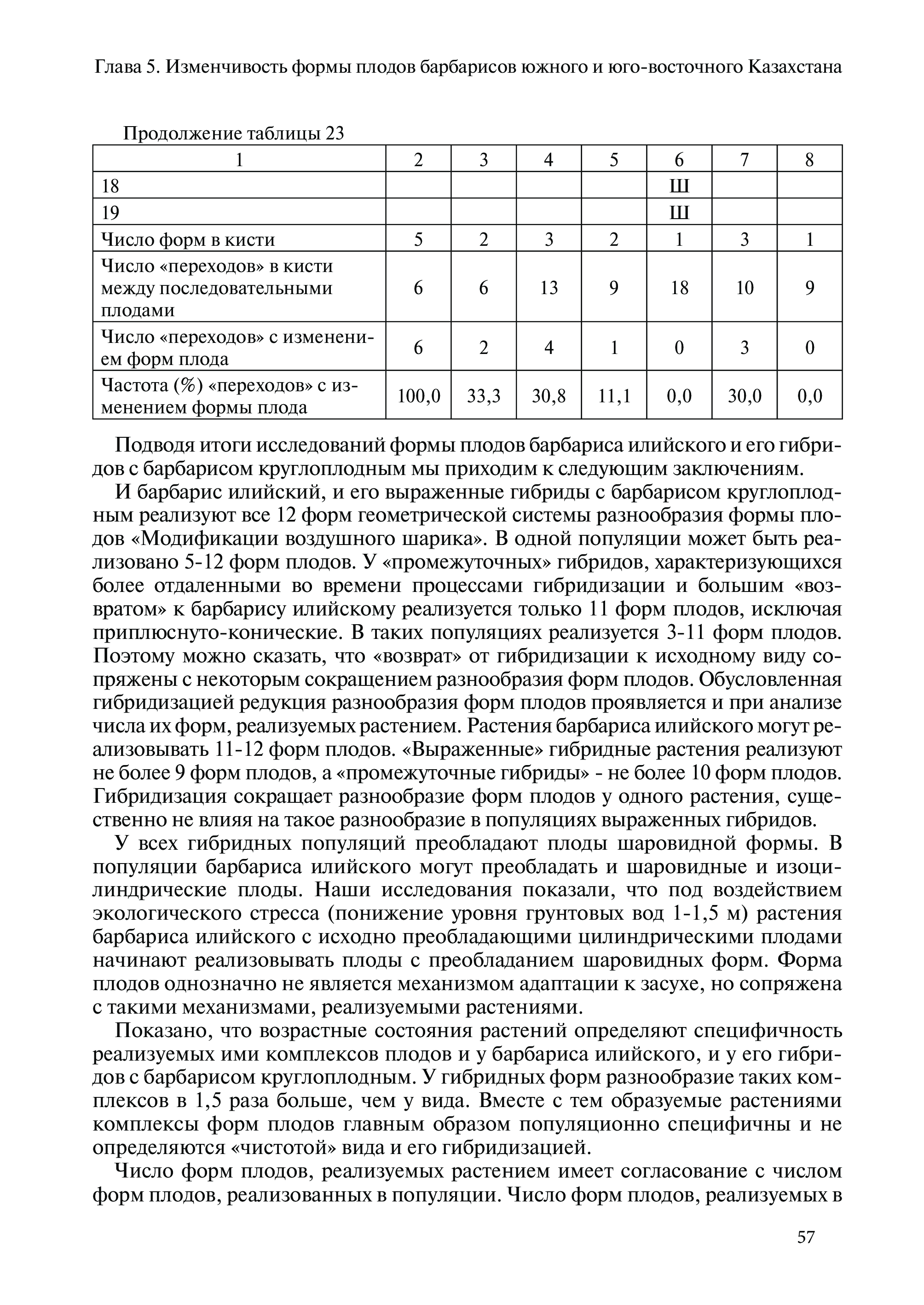 Глава 5. Изменчивость формы плодов барбарисов южного и юго-восточного Казахстана

Продолжение таблицы 23

| 1 | 2 | 3 | 4 | 5 | 6 | 7 | 8 |
|---|---|---|---|---|---|---|---|
| 18 | | | | | Ш | | |
| 19 | | | | | Ш | | |
| Число форм в кисти | 5 | 2 | 3 | 2 | 1 | 3 | 1 |
| Число «переходов» в кисти между последовательными плодами | 6 | 6 | 13 | 9 | 18 | 10 | 9 |
| Число «переходов» с изменением форм плода | 6 | 2 | 4 | 1 | 0 | 3 | 0 |
| Частота (%) «переходов» с изменением формы плода | 100,0 | 33,3 | 30,8 | 11,1 | 0,0 | 30,0 | 0,0 |

Подводя итоги исследований формы плодов барбариса илийского и его гибридов с барбарисом круглоплодным мы приходим к следующим заключениям.

И барбарис илийский, и его выраженные гибриды с барбарисом круглоплодным реализуют все 12 форм геометрической системы разнообразия формы плодов «Модификации воздушного шарика». В одной популяции может быть реализовано 5-12 форм плодов. У «промежуточных» гибридов, характеризующихся более отдаленными во времени процессами гибридизации и большим «возвратом» к барбарису илийскому реализуется только 11 форм плодов, исключая приплюснуто-конические. В таких популяциях реализуется 3-11 форм плодов. Поэтому можно сказать, что «возврат» от гибридизации к исходному виду сопряжены с некоторым сокращением разнообразия форм плодов. Обусловленная гибридизацией редукция разнообразия форм плодов проявляется и при анализе числа их форм, реализуемых растением. Растения барбариса илийского могут реализовывать 11-12 форм плодов. «Выраженные» гибридные растения реализуют не более 9 форм плодов, а «промежуточные гибриды» - не более 10 форм плодов. Гибридизация сокращает разнообразие форм плодов у одного растения, существенно не влияя на такое разнообразие в популяциях выраженных гибридов.

У всех гибридных популяций преобладают плоды шаровидной формы. В популяции барбариса илийского могут преобладать и шаровидные и изоцилиндрические плоды. Наши исследования показали, что под воздействием экологического стресса (понижение уровня грунтовых вод 1-1,5 м) растения барбариса илийского с исходно преобладающими цилиндрическими плодами начинают реализовывать плоды с преобладанием шаровидных форм. Форма плодов однозначно не является механизмом адаптации к засухе, но сопряжена с такими механизмами, реализуемыми растениями.

Показано, что возрастные состояния растений определяют специфичность реализуемых ими комплексов плодов и у барбариса илийского, и у его гибридов с барбарисом круглоплодным. У гибридных форм разнообразие таких комплексов в 1,5 раза больше, чем у вида. Вместе с тем образуемые растениями комплексы форм плодов главным образом популяционно специфичны и не определяются «чистотой» вида и его гибридизацией.

Число форм плодов, реализуемых растением имеет согласование с числом форм плодов, реализованных в популяции. Число форм плодов, реализуемых в

57